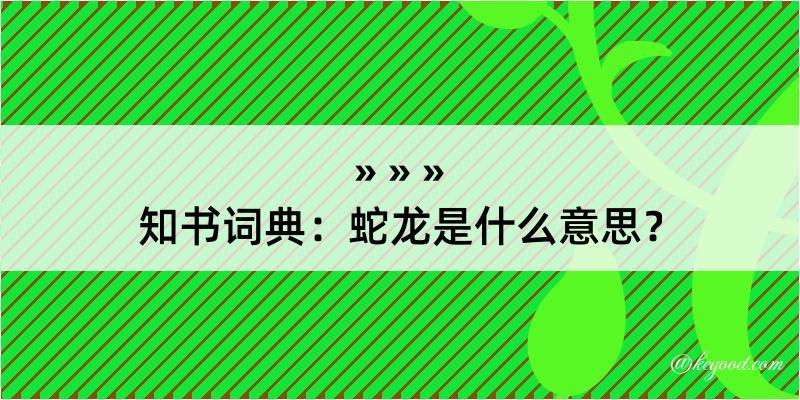 » » »
知书词典：蛇龙是什么意思？

@kegood.com